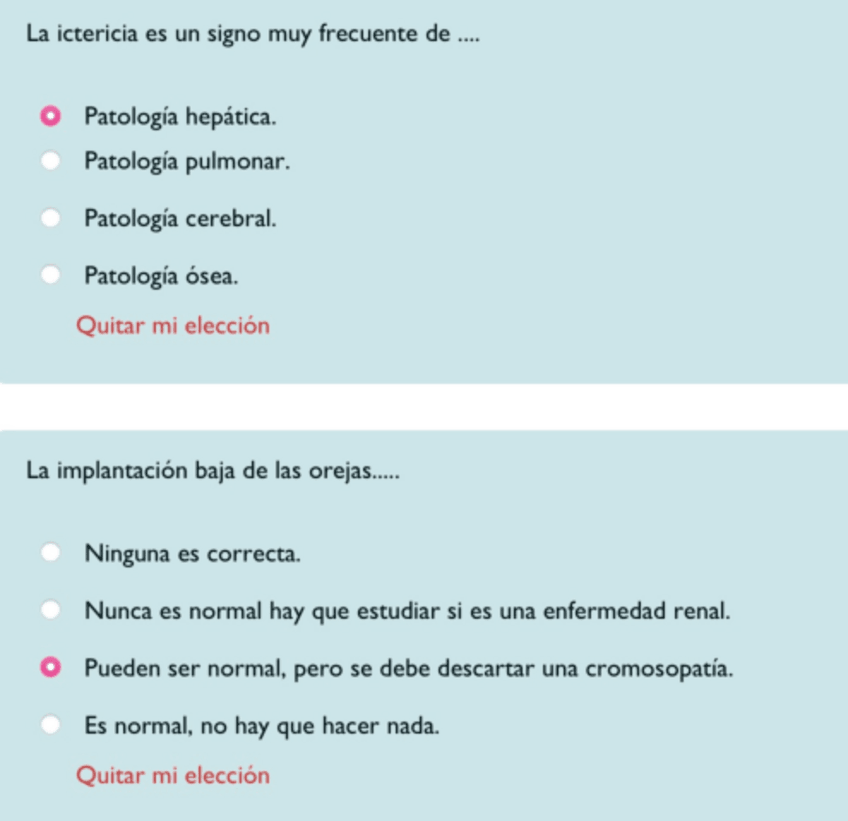 La ictericia es un signo muy frecuente de ....

Patología hepática.

Patología pulmonar.

Patología cerebral.

Patología ósea.

Quitar mi elección

La implantación baja de las orejas.....

Ninguna es correcta.

Nunca es normal hay que estudiar si es una enfermedad renal.

Pueden ser normal, pero se debe descartar una cromosopatía.

Es normal, no hay que hacer nada.

Quitar mi elección